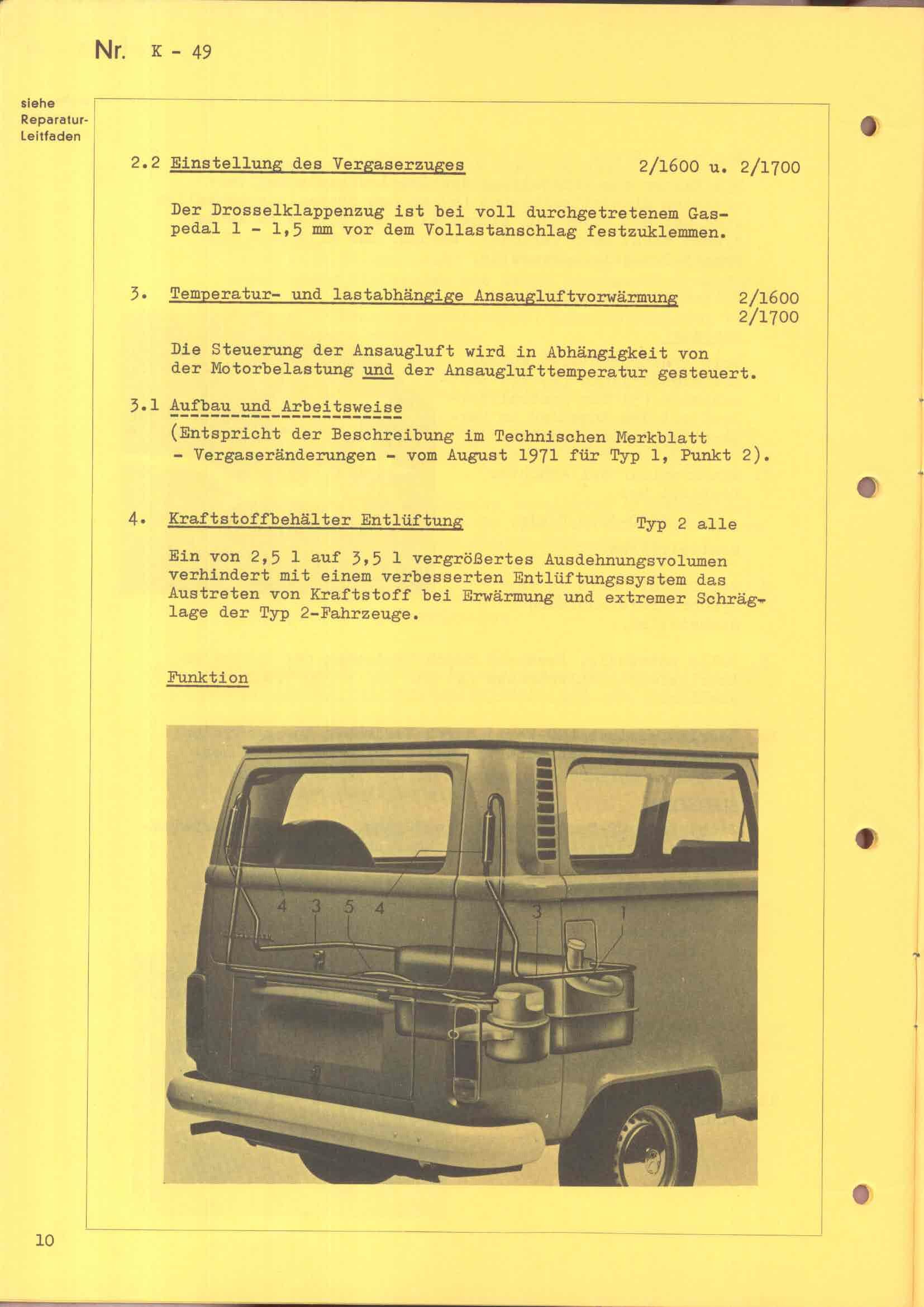 Nr. K - 49

siehe Reparatur-Leitfaden

2.2 Einstellung des Vergaserzuges 2/1600 u. 2/1700

Der Drosselklappenzug ist bei voll durchgetretenem Gaspedal 1 - 1,5 mm vor dem Vollastanschlag festzuklemmen.

3. Temperatur- und lastabhängige Ansaugluftvorwärmung 2/1600 2/1700

Die Steuerung der Ansaugluft wird in Abhängigkeit von der Motorbelastung und der Ansauglufttemperatur gesteuert.

3.1 Aufbau und Arbeitsweise
(Entspricht der Beschreibung im Technischen Merkblatt - Vergaseränderungen - vom August 1971 für Typ 1, Punkt 2).

4. Kraftstoffbehälter Entlüftung Typ 2 alle

Ein von 2,5 l auf 3,5 l vergrößertes Ausdehnungsvolumen verhindert mit einem verbesserten Entlüftungssystem das Austreten von Kraftstoff bei Erwärmung und extremer Schräglage der Typ 2-Fahrzeuge.

Funktion

4 3 5 4 3 1

10